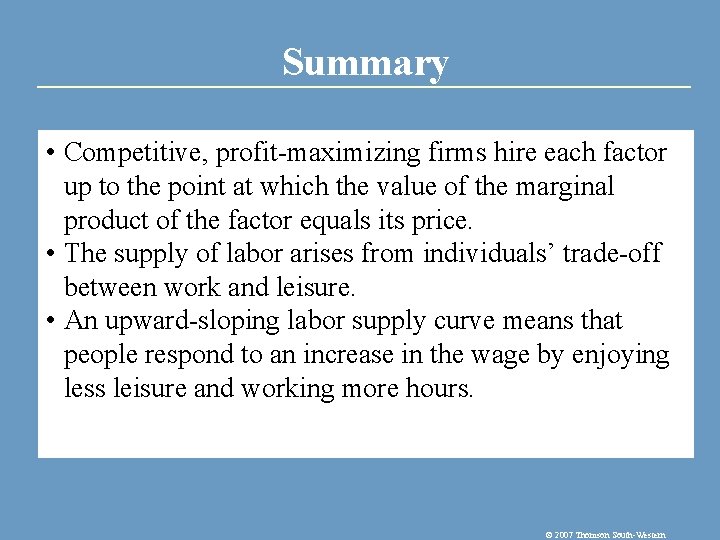 Summary

• Competitive, profit-maximizing firms hire each factor up to the point at which the value of the marginal product of the factor equals its price.
• The supply of labor arises from individuals' trade-off between work and leisure.
• An upward-sloping labor supply curve means that people respond to an increase in the wage by enjoying less leisure and working more hours.

© 2007 Thomson South-Western